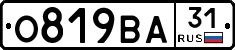 О819ВА 31 RUS